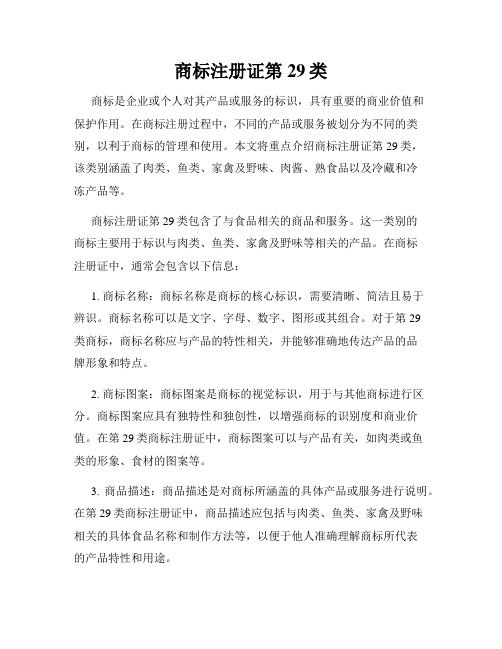 商标注册证第 29 类

商标是企业或个人对其产品或服务的标识，具有重要的商业价值和保护作用。在商标注册过程中，不同的产品或服务被划分为不同的类别，以利于商标的管理和使用。本文将重点介绍商标注册证第 29 类，该类别涵盖了肉类、鱼类、家禽及野味、肉酱、熟食品以及冷藏和冷冻产品等。

商标注册证第 29 类包含了与食品相关的商品和服务。这一类别的商标主要用于标识与肉类、鱼类、家禽及野味等相关的产品。在商标注册证中，通常会包含以下信息：

1. 商标名称：商标名称是商标的核心标识，需要清晰、简洁且易于辨识。商标名称可以是文字、字母、数字、图形或其组合。对于第 29 类商标，商标名称应与产品的特性相关，并能够准确地传达产品的品牌形象和特点。

2. 商标图案：商标图案是商标的视觉标识，用于与其他商标进行区分。商标图案应具有独特性和独创性，以增强商标的识别度和商业价值。在第 29 类商标注册证中，商标图案可以与产品有关，如肉类或鱼类的形象、食材的图案等。

3. 商品描述：商品描述是对商标所涵盖的具体产品或服务进行说明。在第 29 类商标注册证中，商品描述应包括与肉类、鱼类、家禽及野味相关的具体食品名称和制作方法等，以便于他人准确理解商标所代表的产品特性和用途。